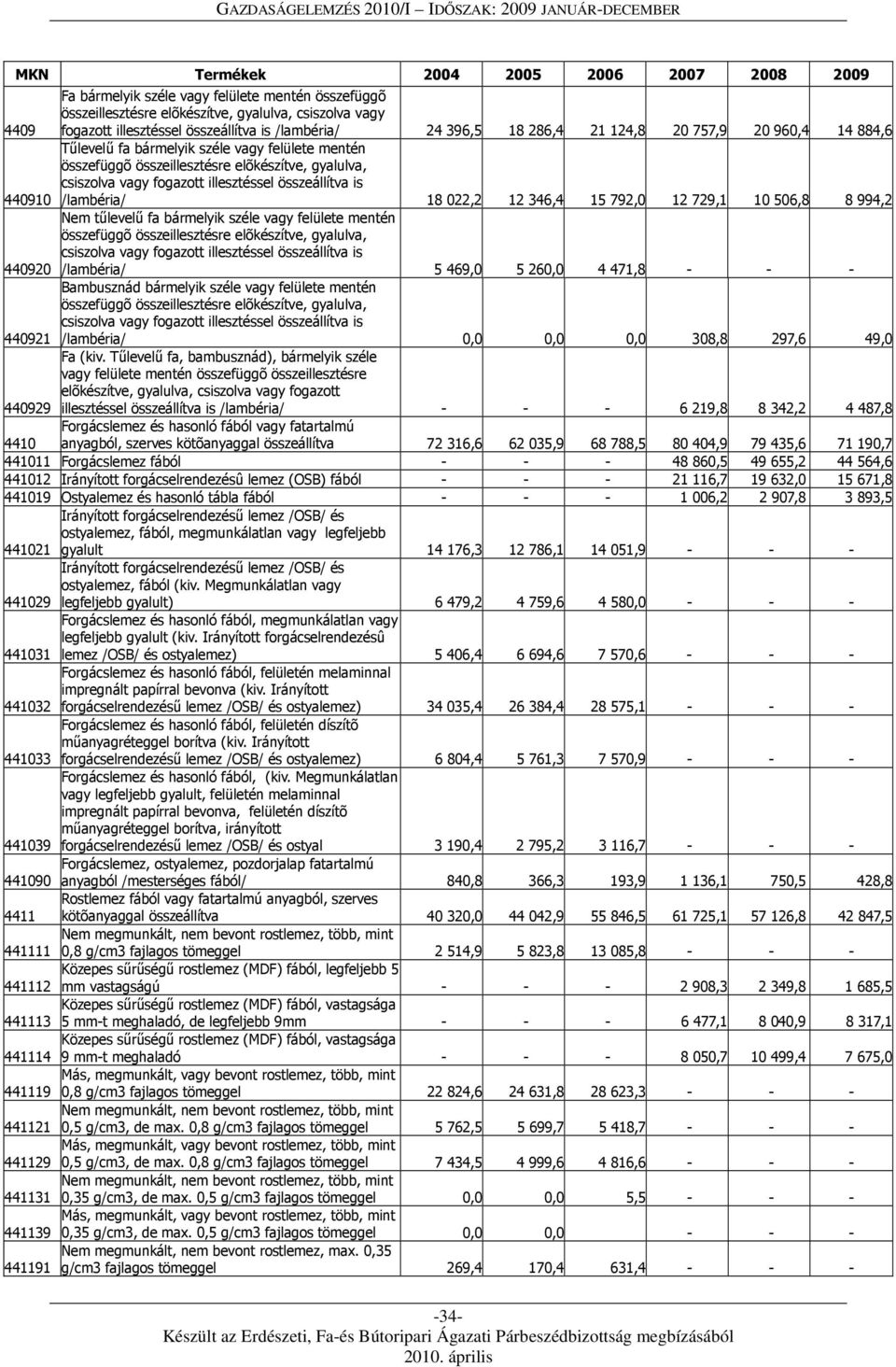 GAZDASÁGELEMZÉS 2010/I – IDŐSZAK: 2009 JANUÁR-DECEMBER

| MKN | Termékek | 2004 | 2005 | 2006 | 2007 | 2008 | 2009 |
|---|---|---|---|---|---|---|---|
| 4409 | Fa bármelyik széle vagy felülete mentén összefüggõ összeillesztésre elõkészítve, gyalulva, csiszolva vagy fogazott illesztéssel összeállítva is /lambéria/ | 24 396,5 | 18 286,4 | 21 124,8 | 20 757,9 | 20 960,4 | 14 884,6 |
| 440910 | Tűlevelű fa bármelyik széle vagy felülete mentén összefüggõ összeillesztésre elõkészítve, gyalulva, csiszolva vagy fogazott illesztéssel összeállítva is /lambéria/ | 18 022,2 | 12 346,4 | 15 792,0 | 12 729,1 | 10 506,8 | 8 994,2 |
| 440920 | Nem tűlevelű fa bármelyik széle vagy felülete mentén összefüggõ összeillesztésre elõkészítve, gyalulva, csiszolva vagy fogazott illesztéssel összeállítva is /lambéria/ | 5 469,0 | 5 260,0 | 4 471,8 | - | - | - |
| 440921 | Bambusznád bármelyik széle vagy felülete mentén összefüggõ összeillesztésre elõkészítve, gyalulva, csiszolva vagy fogazott illesztéssel összeállítva is /lambéria/ | 0,0 | 0,0 | 0,0 | 308,8 | 297,6 | 49,0 |
| 440929 | Fa (kiv. Tűlevelű fa, bambusznád), bármelyik széle vagy felülete mentén összefüggõ összeillesztésre elõkészítve, gyalulva, csiszolva vagy fogazott illesztéssel összeállítva is /lambéria/ | - | - | - | 6 219,8 | 8 342,2 | 4 487,8 |
| 4410 | Forgácslemez és hasonló fából vagy fatartalmú anyagból, szerves kötõanyaggal összeállítva | 72 316,6 | 62 035,9 | 68 788,5 | 80 404,9 | 79 435,6 | 71 190,7 |
| 441011 | Forgácslemez fából | - | - | - | 48 860,5 | 49 655,2 | 44 564,6 |
| 441012 | Irányított forgácselrendezésû lemez (OSB) fából | - | - | - | 21 116,7 | 19 632,0 | 15 671,8 |
| 441019 | Ostyalemez és hasonló tábla fából | - | - | - | 1 006,2 | 2 907,8 | 3 893,5 |
| 441021 | Irányított forgácselrendezésű lemez /OSB/ és ostyalemez, fából, megmunkálatlan vagy legfeljebb gyalult | 14 176,3 | 12 786,1 | 14 051,9 | - | - | - |
| 441029 | Irányított forgácselrendezésű lemez /OSB/ és ostyalemez, fából (kiv. Megmunkálatlan vagy legfeljebb gyalult) | 6 479,2 | 4 759,6 | 4 580,0 | - | - | - |
| 441031 | Forgácslemez és hasonló fából, megmunkálatlan vagy legfeljebb gyalult (kiv. Irányított forgácselrendezésû lemez /OSB/ és ostyalemez) | 5 406,4 | 6 694,6 | 7 570,6 | - | - | - |
| 441032 | Forgácslemez és hasonló fából, felületén melaminnal impregnált papírral bevonva (kiv. Irányított forgácselrendezésű lemez /OSB/ és ostyalemez) | 34 035,4 | 26 384,4 | 28 575,1 | - | - | - |
| 441033 | Forgácslemez és hasonló fából, felületén díszítõ műanyagréteggel borítva (kiv. Irányított forgácselrendezésű lemez /OSB/ és ostyalemez) | 6 804,4 | 5 761,3 | 7 570,9 | - | - | - |
| 441039 | Forgácslemez és hasonló fából, (kiv. Megmunkálatlan vagy legfeljebb gyalult, felületén melaminnal impregnált papírral bevonva, felületén díszítõ műanyagréteggel borítva, irányított forgácselrendezésű lemez /OSB/ és ostyal | 3 190,4 | 2 795,2 | 3 116,7 | - | - | - |
| 441090 | Forgácslemez, ostyalemez, pozdorjalap fatartalmú anyagból /mesterséges fából/ | 840,8 | 366,3 | 193,9 | 1 136,1 | 750,5 | 428,8 |
| 4411 | Rostlemez fából vagy fatartalmú anyagból, szerves kötõanyaggal összeállítva | 40 320,0 | 44 042,9 | 55 846,5 | 61 725,1 | 57 126,8 | 42 847,5 |
| 441111 | Nem megmunkált, nem bevont rostlemez, több, mint 0,8 g/cm3 fajlagos tömeggel | 2 514,9 | 5 823,8 | 13 085,8 | - | - | - |
| 441112 | Közepes sűrűségű rostlemez (MDF) fából, legfeljebb 5 mm vastagságú | - | - | - | 2 908,3 | 2 349,8 | 1 685,5 |
| 441113 | Közepes sűrűségű rostlemez (MDF) fából, vastagsága 5 mm-t meghaladó, de legfeljebb 9mm | - | - | - | 6 477,1 | 8 040,9 | 8 317,1 |
| 441114 | Közepes sűrűségű rostlemez (MDF) fából, vastagsága 9 mm-t meghaladó | - | - | - | 8 050,7 | 10 499,4 | 7 675,0 |
| 441119 | Más, megmunkált, vagy bevont rostlemez, több, mint 0,8 g/cm3 fajlagos tömeggel | 22 824,6 | 24 631,8 | 28 623,3 | - | - | - |
| 441121 | Nem megmunkált, nem bevont rostlemez, több, mint 0,5 g/cm3, de max. 0,8 g/cm3 fajlagos tömeggel | 5 762,5 | 5 699,7 | 5 418,7 | - | - | - |
| 441129 | Más, megmunkált, vagy bevont rostlemez, több, mint 0,5 g/cm3, de max. 0,8 g/cm3 fajlagos tömeggel | 7 434,5 | 4 999,6 | 4 816,6 | - | - | - |
| 441131 | Nem megmunkált, nem bevont rostlemez, több, mint 0,35 g/cm3, de max. 0,5 g/cm3 fajlagos tömeggel | 0,0 | 0,0 | 5,5 | - | - | - |
| 441139 | Más, megmunkált, vagy bevont rostlemez, több, mint 0,35 g/cm3, de max. 0,5 g/cm3 fajlagos tömeggel | 0,0 | 0,0 | - | - | - | - |
| 441191 | Nem megmunkált, nem bevont rostlemez, max. 0,35 g/cm3 fajlagos tömeggel | 269,4 | 170,4 | 631,4 | - | - | - |

-34-
Készült az Erdészeti, Fa-és Bútoripari Ágazati Párbeszédbizottság megbízásából
2010. április